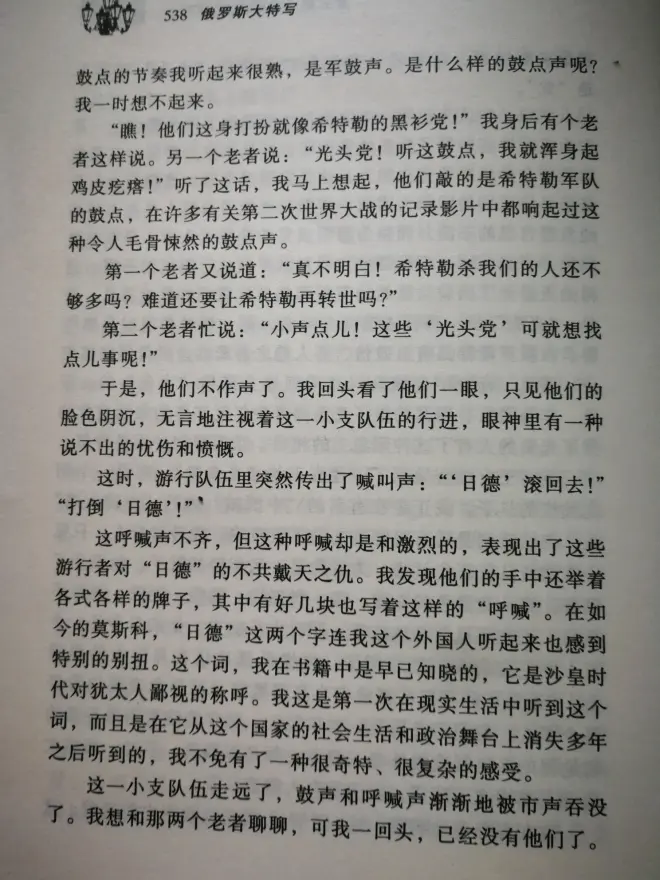 538 俄罗斯大特写

鼓点的节奏我听起来很熟，是军鼓声。是什么样的鼓点声呢？我一时想不起来。

“瞧！他们这身打扮就像希特勒的黑衫党！”我身后有个老者这样说。另一个老者说：“光头党！听这鼓点，我就浑身起鸡皮疙瘩！”听了这话，我马上想起，他们敲的是希特勒军队的鼓点，在许多有关第二次世界大战的记录影片中都响起过这种令人毛骨悚然的鼓点声。

第一个老者又说道：“真不明白！希特勒杀我们的人还不够多吗？难道还要让希特勒再转世吗？”

第二个老者忙说：“小声点儿！这些‘光头党’可就想找点儿事呢！”

于是，他们不作声了。我回头看了他们一眼，只见他们的脸色阴沉，无言地注视着这一小支队伍的行进，眼神里有一种说不出的忧伤和愤慨。

这时，游行队伍里突然传出了喊叫声：“‘日德’滚回去！”“打倒‘日德’！”

这呼喊声不齐，但这种呼喊却是和激烈的，表现出了这些游行者对“日德”的不共戴天之仇。我发现他们的手中还举着各式各样的牌子，其中有好几块也写着这样的“呼喊”。在如今的莫斯科，“日德”这两个字连我这个外国人听起来也感到特别的别扭。这个词，我在书籍中是早已知晓的，它是沙皇时代对犹太人鄙视的称呼。我这是第一次在现实生活中听到这个词，而且是在它从这个国家的社会生活和政治舞台上消失多年之后听到的，我不免有了一种很奇特、很复杂的感受。

这一小支队伍走远了，鼓声和呼喊声渐渐地被市声吞没了。我想和那两个老者聊聊，可我一回头，已经没有他们了。